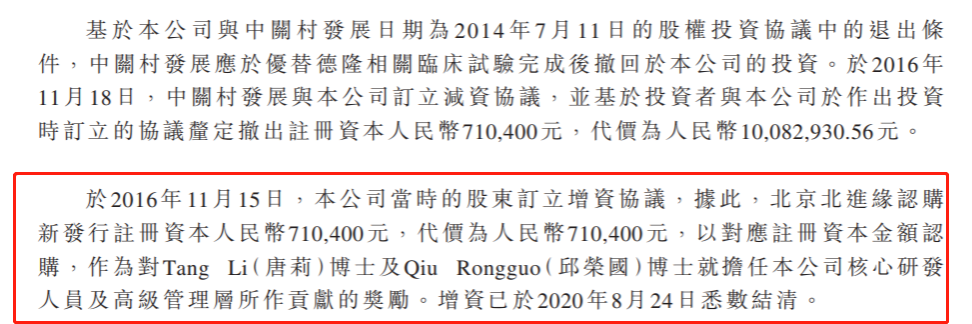 基於本公司與中關村發展日期為2014年7月11日的股權投資協議中的退出條件，中關村發展應於優替德隆相關臨床試驗完成後撤回於本公司的投資。於2016年11月18日，中關村發展與本公司訂立減資協議，並基於投資者與本公司於作出投資時訂立的協議釐定撤出註冊資本人民幣710,400元，代價為人民幣10,082,930.56元。

於2016年11月15日，本公司當時的股東訂立增資協議，據此，北京北進緣認購新發行註冊資本人民幣710,400元，代價為人民幣710,400元，以對應註冊資本金額認購，作為對Tang Li（唐莉）博士及Qiu Rongguo（邱榮國）博士就擔任本公司核心研發人員及高級管理層所作貢獻的獎勵。增資已於2020年8月24日悉數結清。